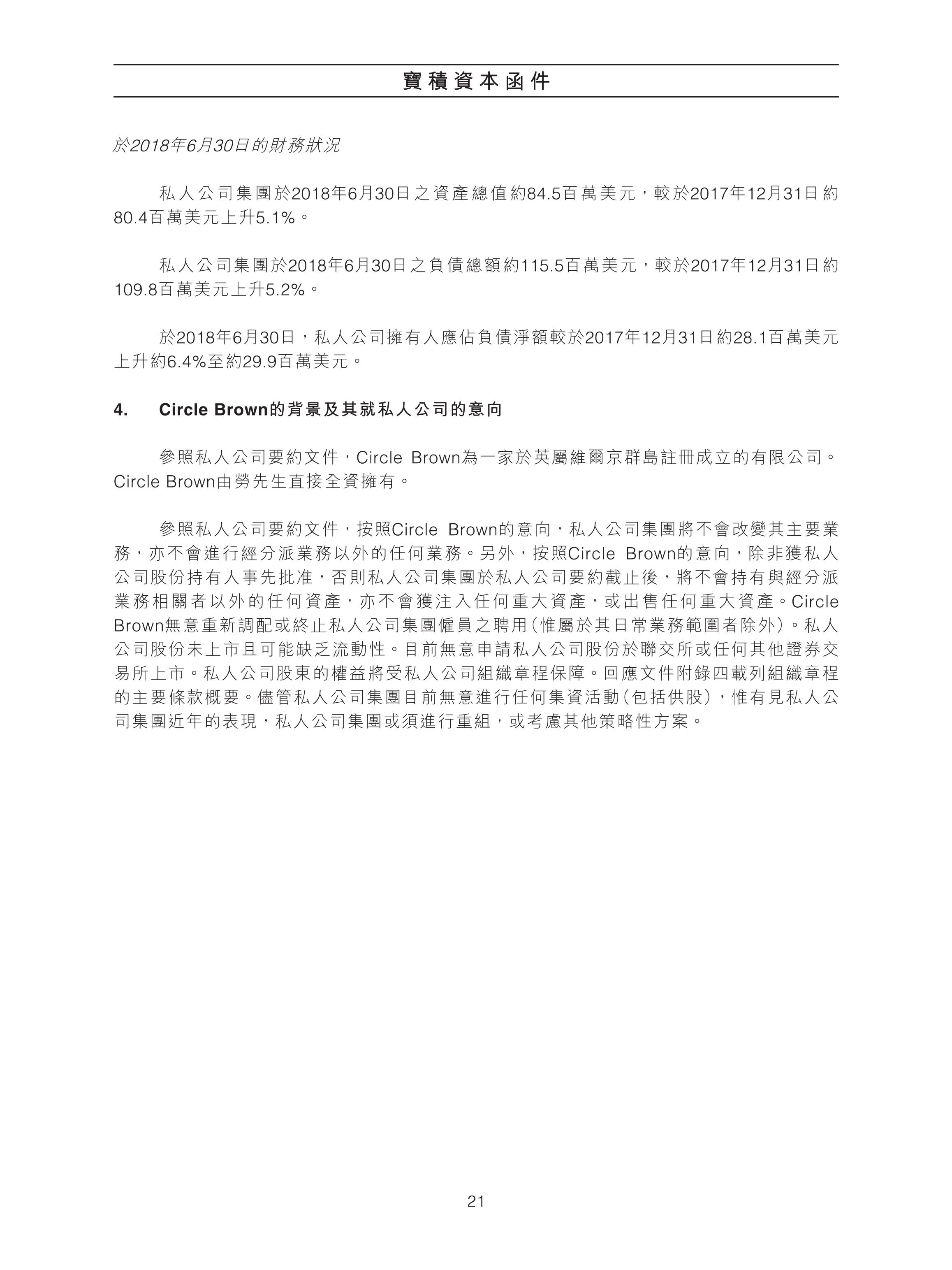 寶積資本函件

於2018年6月30日的財務狀況

私人公司集團於2018年6月30日之資產總值約84.5百萬美元，較於2017年12月31日約80.4百萬美元上升5.1%。

私人公司集團於2018年6月30日之負債總額約115.5百萬美元，較於2017年12月31日約109.8百萬美元上升5.2%。

於2018年6月30日，私人公司擁有人應佔負債淨額較於2017年12月31日約28.1百萬美元上升約6.4%至約29.9百萬美元。

4. Circle Brown的背景及其就私人公司的意向

參照私人公司要約文件，Circle Brown為一家於英屬維爾京群島註冊成立的有限公司。Circle Brown由勞先生直接全資擁有。

參照私人公司要約文件，按照Circle Brown的意向，私人公司集團將不會改變其主要業務，亦不會進行經分派業務以外的任何業務。另外，按照Circle Brown的意向，除非獲私人公司股份持有人事先批准，否則私人公司集團於私人公司要約截止後，將不會持有與經分派業務相關者以外的任何資產，亦不會獲注入任何重大資產，或出售任何重大資產。Circle Brown無意重新調配或終止私人公司集團僱員之聘用（惟屬於其日常業務範圍者除外）。私人公司股份未上市且可能缺乏流動性。目前無意申請私人公司股份於聯交所或任何其他證券交易所上市。私人公司股東的權益將受私人公司組織章程保障。回應文件附錄四載列組織章程的主要條款概要。儘管私人公司集團目前無意進行任何集資活動（包括供股），惟有見私人公司集團近年的表現，私人公司集團或須進行重組，或考慮其他策略性方案。

21